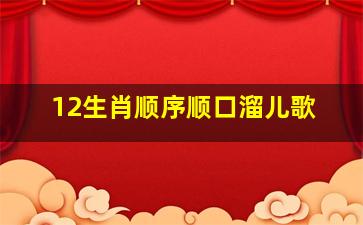 12生肖顺序顺口溜儿歌